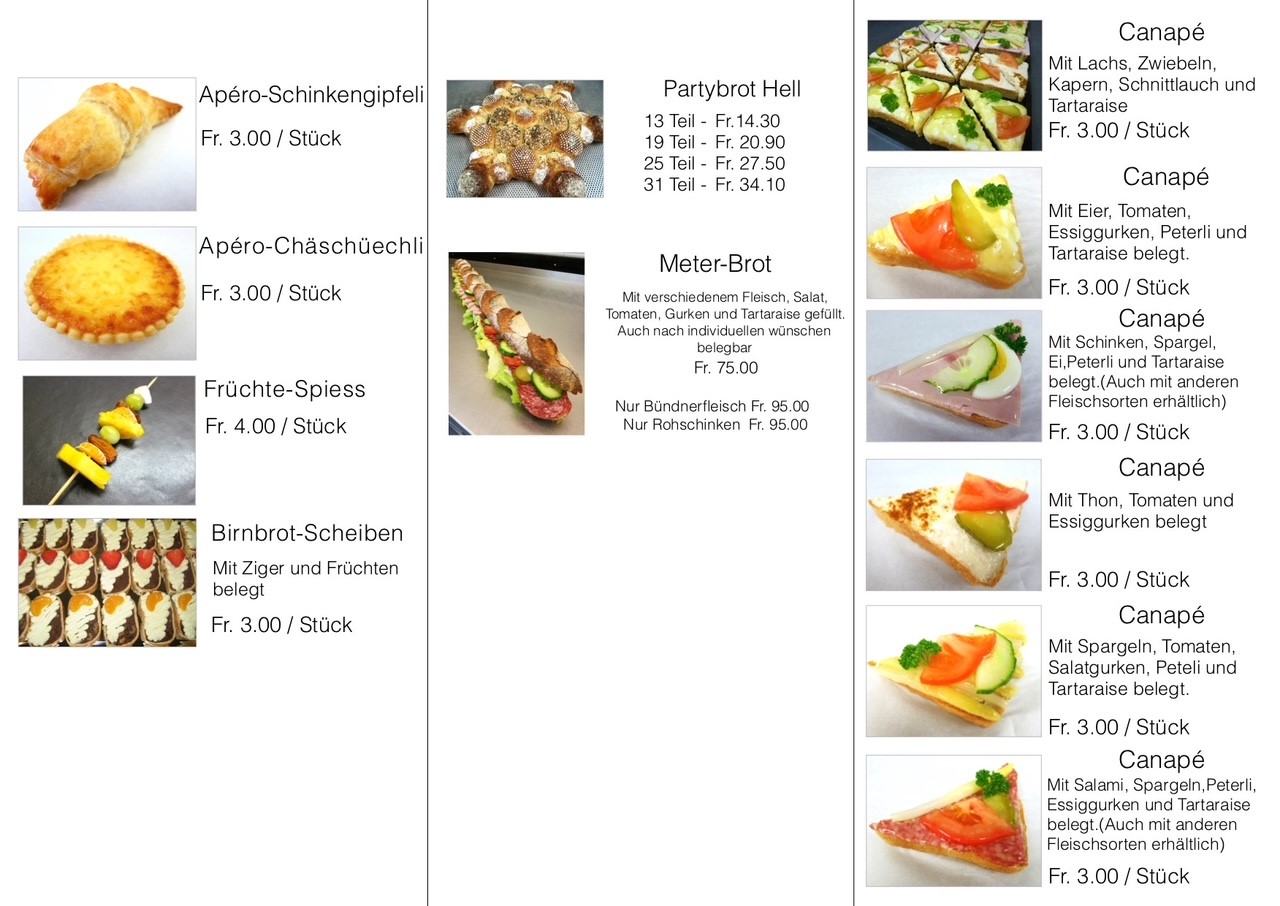 Apéro-Schinkengipfeli

Fr. 3.00 / Stück

Apéro-Chäschüechli

Fr. 3.00 / Stück

Früchte-Spiess

Fr. 4.00 / Stück

Birnbrot-Scheiben

Mit Ziger und Früchten belegt

Fr. 3.00 / Stück

Partybrot Hell

13 Teil - Fr.14.30
19 Teil - Fr. 20.90
25 Teil - Fr. 27.50
31 Teil - Fr. 34.10

Meter-Brot

Mit verschiedenem Fleisch, Salat, Tomaten, Gurken und Tartaraise gefüllt. Auch nach individuellen wünschen belegbar

Fr. 75.00

Nur Bündnerfleisch Fr. 95.00
Nur Rohschinken Fr. 95.00

Canapé

Mit Lachs, Zwiebeln, Kapern, Schnittlauch und Tartaraise

Fr. 3.00 / Stück

Canapé

Mit Eier, Tomaten, Essiggurken, Peterli und Tartaraise belegt.

Fr. 3.00 / Stück

Canapé

Mit Schinken, Spargel, Ei,Peterli und Tartaraise belegt.(Auch mit anderen Fleischsorten erhältlich)

Fr. 3.00 / Stück

Canapé

Mit Thon, Tomaten und Essiggurken belegt

Fr. 3.00 / Stück

Canapé

Mit Spargeln, Tomaten, Salatgurken, Peteli und Tartaraise belegt.

Fr. 3.00 / Stück

Canapé

Mit Salami, Spargeln,Peterli, Essiggurken und Tartaraise belegt.(Auch mit anderen Fleischsorten erhältlich)

Fr. 3.00 / Stück